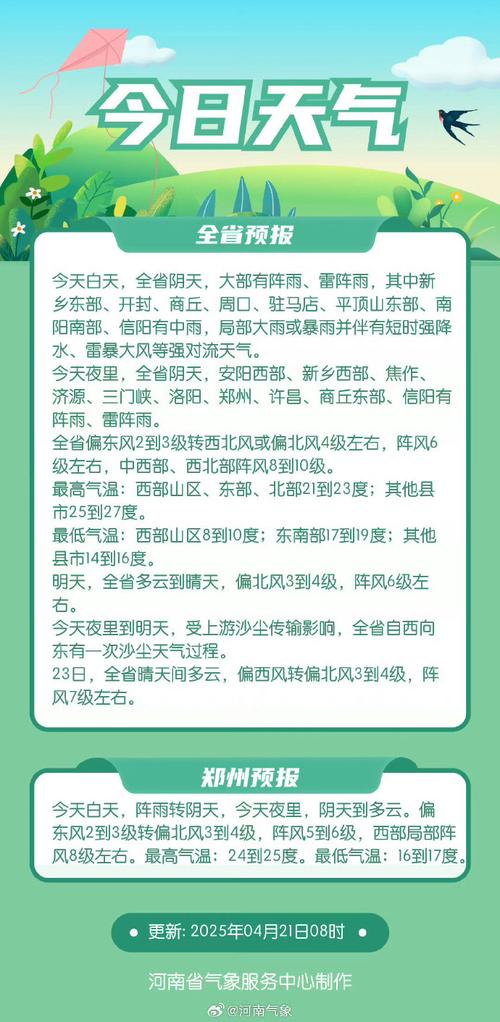 今日天气

全省预报

今天白天，全省阴天，大部有阵雨、雷阵雨，其中新乡东部、开封、商丘、周口、驻马店、平顶山东部、南阳南部、信阳有中雨，局部大雨或暴雨并伴有短时强降水、雷暴大风等强对流天气。
今天夜里，全省阴天，安阳西部、新乡西部、焦作、济源、三门峡、洛阳、郑州、许昌、商丘东部、信阳有阵雨、雷阵雨。
全省偏东风2到3级转西北风或偏北风4级左右，阵风6级左右，中西部、西北部阵风8到10级。
最高气温：西部山区、东部、北部21到23度；其他县市25到27度。
最低气温：西部山区8到10度；东南部17到19度；其他县市14到16度。
明天，全省多云到晴天，偏北风3到4级，阵风6级左右。
今天夜里到明天，受上游沙尘传输影响，全省自西向东有一次沙尘天气过程。
23日，全省晴天间多云，偏西风转偏北风3到4级，阵风7级左右。

郑州预报

今天白天，阵雨转阴天，今天夜里，阴天到多云。偏东风2到3级转偏北风3到4级，阵风5到6级，西部局部阵风8级左右。最高气温：24到25度。最低气温：16到17度。

更新: 2025年04月21日08时

河南省气象服务中心制作

@河南气象